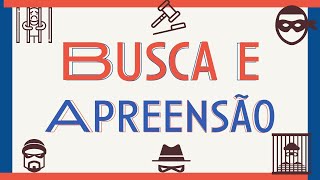 BUSCA E
APREENSÃO